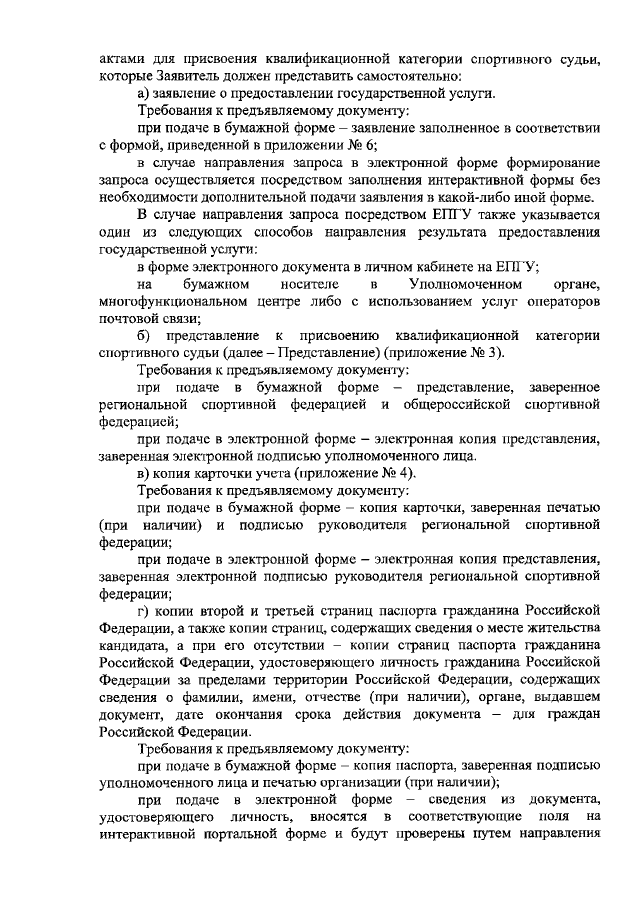 актами для присвоения квалификационной категории спортивного судьи, которые Заявитель должен представить самостоятельно:

а) заявление о предоставлении государственной услуги.

Требования к предъявляемому документу:

при подаче в бумажной форме – заявление заполненное в соответствии с формой, приведенной в приложении № 6;

в случае направления запроса в электронной форме формирование запроса осуществляется посредством заполнения интерактивной формы без необходимости дополнительной подачи заявления в какой-либо иной форме.

В случае направления запроса посредством ЕПГУ также указывается один из следующих способов направления результата предоставления государственной услуги:

в форме электронного документа в личном кабинете на ЕПГУ;

на бумажном носителе в Уполномоченном органе, многофункциональном центре либо с использованием услуг операторов почтовой связи;

б) представление к присвоению квалификационной категории спортивного судьи (далее – Представление) (приложение № 3).

Требования к предъявляемому документу:

при подаче в бумажной форме – представление, заверенное региональной спортивной федерацией и общероссийской спортивной федерацией;

при подаче в электронной форме – электронная копия представления, заверенная электронной подписью уполномоченного лица.

в) копия карточки учета (приложение № 4).

Требования к предъявляемому документу:

при подаче в бумажной форме – копия карточки, заверенная печатью (при наличии) и подписью руководителя региональной спортивной федерации;

при подаче в электронной форме – электронная копия представления, заверенная электронной подписью руководителя региональной спортивной федерации;

г) копии второй и третьей страниц паспорта гражданина Российской Федерации, а также копии страниц, содержащих сведения о месте жительства кандидата, а при его отсутствии – копии страниц паспорта гражданина Российской Федерации, удостоверяющего личность гражданина Российской Федерации за пределами территории Российской Федерации, содержащих сведения о фамилии, имени, отчестве (при наличии), органе, выдавшем документ, дате окончания срока действия документа – для граждан Российской Федерации.

Требования к предъявляемому документу:

при подаче в бумажной форме – копия паспорта, заверенная подписью уполномоченного лица и печатью организации (при наличии);

при подаче в электронной форме – сведения из документа, удостоверяющего личность, вносятся в соответствующие поля на интерактивной портальной форме и будут проверены путем направления